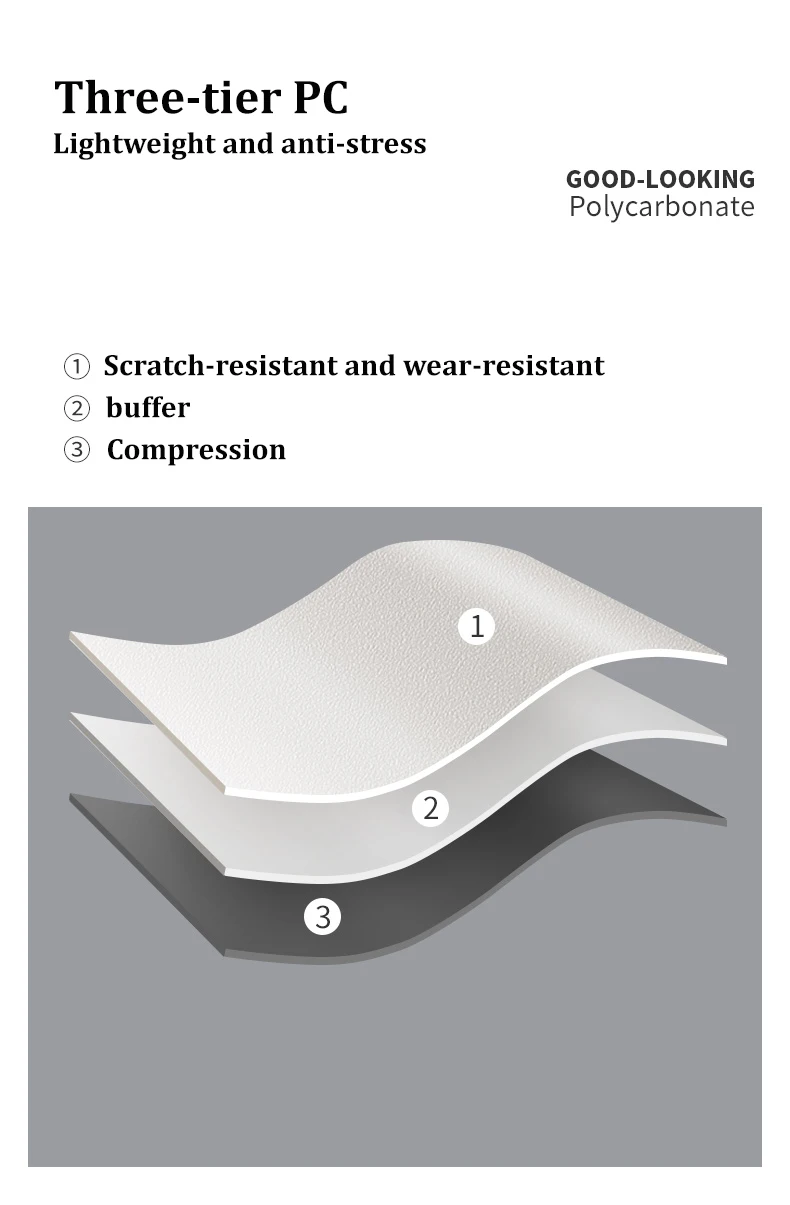 Three-tier PC
Lightweight and anti-stress

GOOD-LOOKING
Polycarbonate

① Scratch-resistant and wear-resistant
② buffer
③ Compression

1

2

3